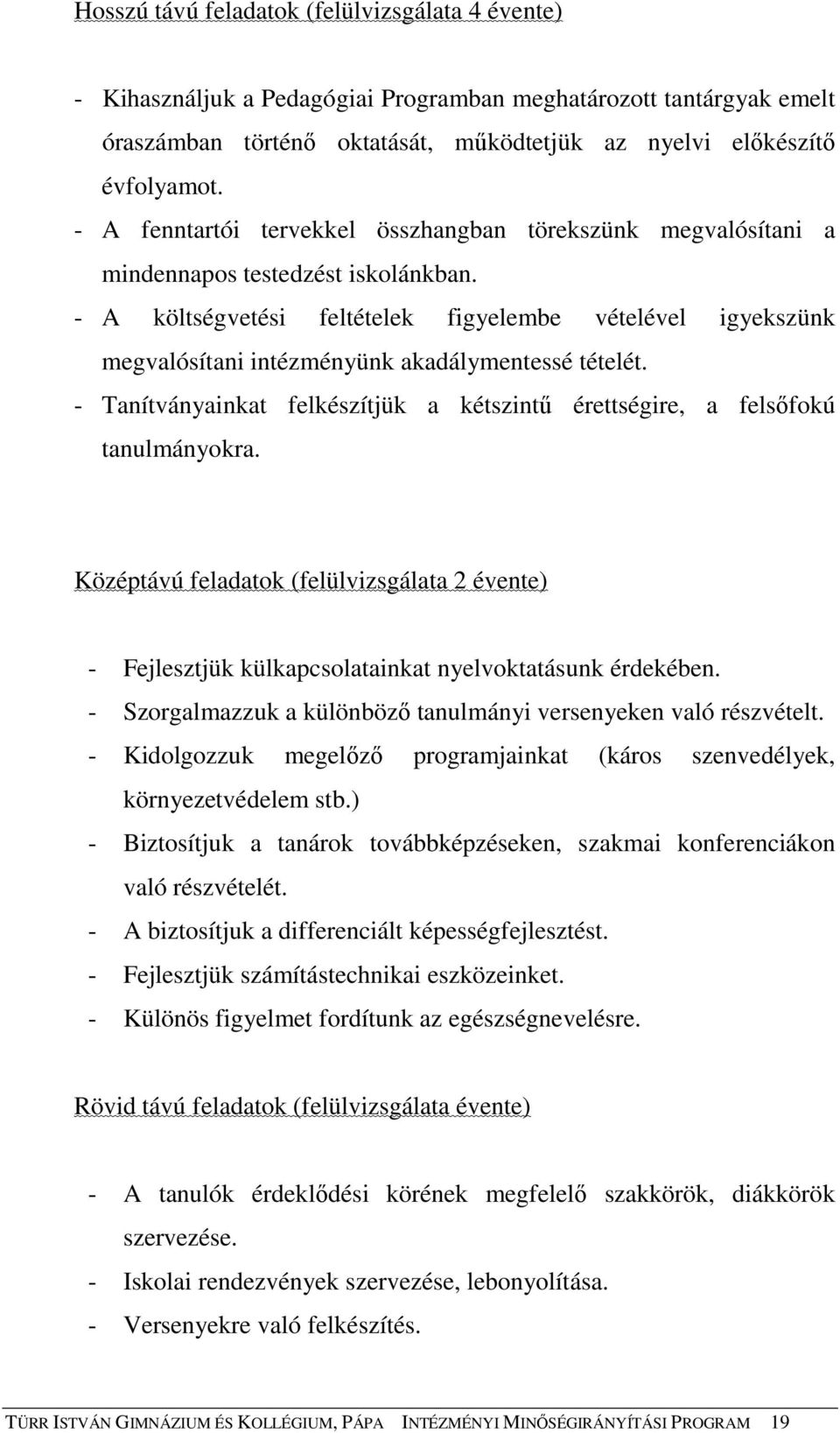 Hosszú távú feladatok (felülvizsgálata 4 évente)

- Kihasználjuk a Pedagógiai Programban meghatározott tantárgyak emelt óraszámban történő oktatását, működtetjük az nyelvi előkészítő évfolyamot.
- A fenntartói tervekkel összhangban törekszünk megvalósítani a mindennapos testedzést iskolánkban.
- A költségvetési feltételek figyelembe vételével igyekszünk megvalósítani intézményünk akadálymentessé tételét.
- Tanítványainkat felkészítjük a kétszintű érettségire, a felsőfokú tanulmányokra.

Középtávú feladatok (felülvizsgálata 2 évente)

- Fejlesztjük külkapcsolatainkat nyelvoktatásunk érdekében.
- Szorgalmazzuk a különböző tanulmányi versenyeken való részvételt.
- Kidolgozzuk megelőző programjainkat (káros szenvedélyek, környezetvédelem stb.)
- Biztosítjuk a tanárok továbbképzéseken, szakmai konferenciákon való részvételét.
- A biztosítjuk a differenciált képességfejlesztést.
- Fejlesztjük számítástechnikai eszközeinket.
- Különös figyelmet fordítunk az egészségnevelésre.

Rövid távú feladatok (felülvizsgálata évente)

- A tanulók érdeklődési körének megfelelő szakkörök, diákkörök szervezése.
- Iskolai rendezvények szervezése, lebonyolítása.
- Versenyekre való felkészítés.

TÜRR ISTVÁN GIMNÁZIUM ÉS KOLLÉGIUM, PÁPA INTÉZMÉNYI MINŐSÉGIRÁNYÍTÁSI PROGRAM 19